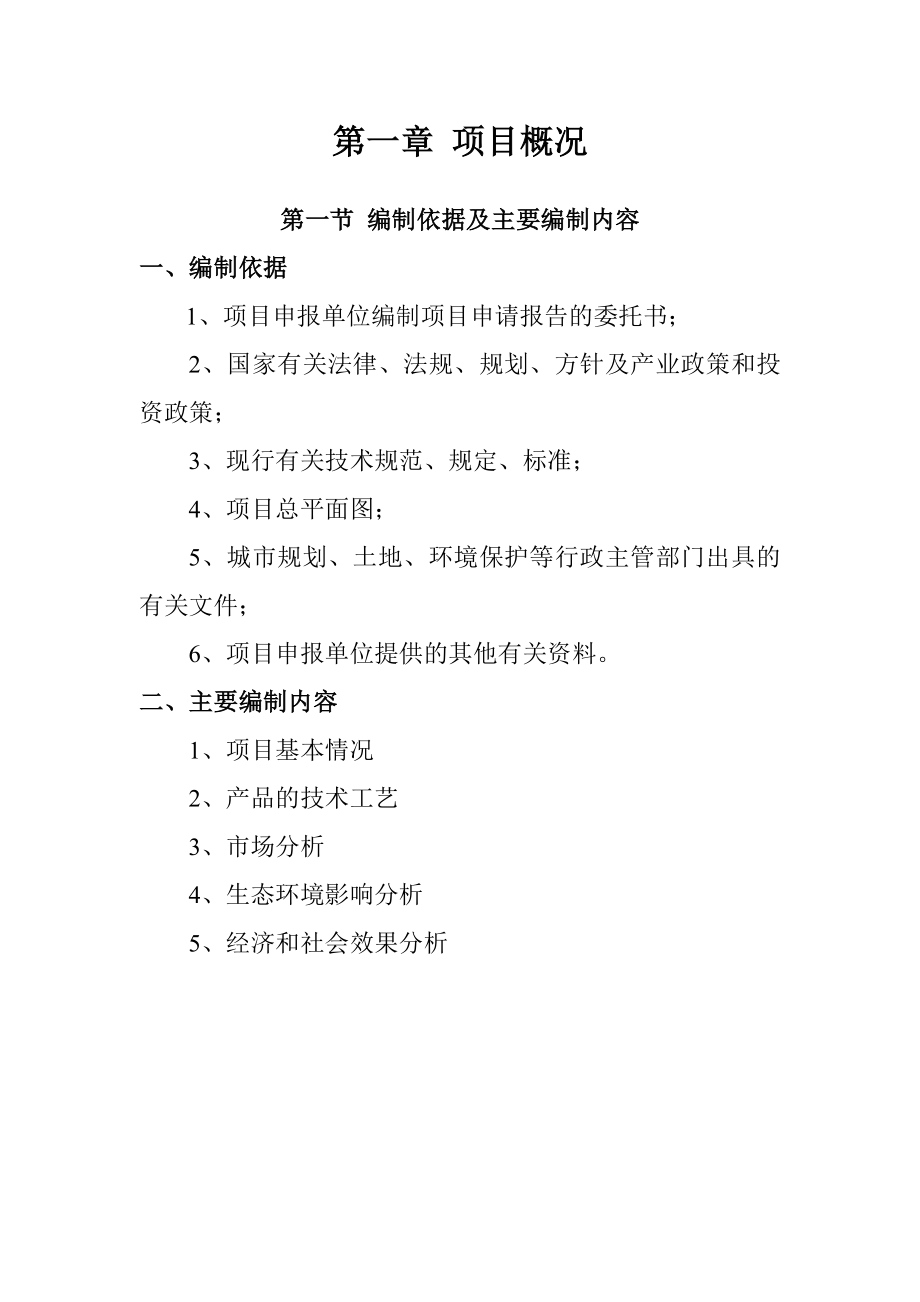 第一章 项目概况

第一节 编制依据及主要编制内容

一、编制依据

1、项目申报单位编制项目申请报告的委托书；

2、国家有关法律、法规、规划、方针及产业政策和投资政策；

3、现行有关技术规范、规定、标准；

4、项目总平面图；

5、城市规划、土地、环境保护等行政主管部门出具的有关文件；

6、项目申报单位提供的其他有关资料。

二、主要编制内容

1、项目基本情况

2、产品的技术工艺

3、市场分析

4、生态环境影响分析

5、经济和社会效果分析